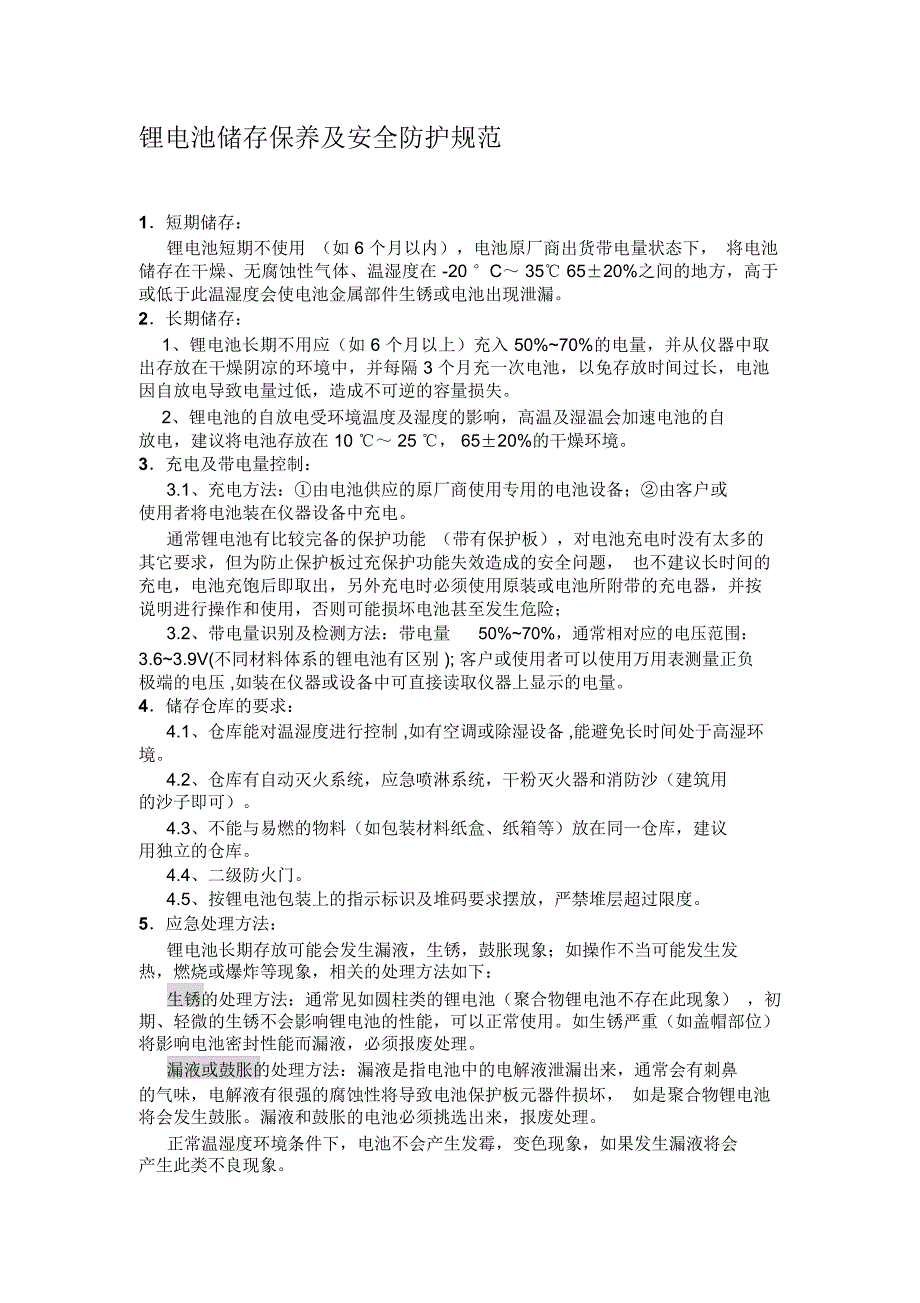 锂电池储存保养及安全防护规范

1．短期储存：

锂电池短期不使用 （如 6 个月以内），电池原厂商出货带电量状态下， 将电池储存在干燥、无腐蚀性气体、温湿度在 -20 ° C～ 35℃ 65±20%之间的地方，高于或低于此温湿度会使电池金属部件生锈或电池出现泄漏。

2．长期储存：

1、锂电池长期不用应（如 6 个月以上）充入 50%~70%的电量，并从仪器中取出存放在干燥阴凉的环境中，并每隔 3 个月充一次电池，以免存放时间过长，电池因自放电导致电量过低，造成不可逆的容量损失。

2、锂电池的自放电受环境温度及湿度的影响，高温及湿温会加速电池的自放电，建议将电池存放在 10 ℃～ 25 ℃， 65±20%的干燥环境。

3．充电及带电量控制：

3.1、充电方法：①由电池供应的原厂商使用专用的电池设备；②由客户或使用者将电池装在仪器设备中充电。

通常锂电池有比较完备的保护功能 （带有保护板），对电池充电时没有太多的其它要求，但为防止保护板过充保护功能失效造成的安全问题， 也不建议长时间的充电，电池充饱后即取出，另外充电时必须使用原装或电池所附带的充电器，并按说明进行操作和使用，否则可能损坏电池甚至发生危险；

3.2、带电量识别及检测方法：带电量 50%~70%，通常相对应的电压范围：3.6~3.9V(不同材料体系的锂电池有区别 ); 客户或使用者可以使用万用表测量正负极端的电压 ,如装在仪器或设备中可直接读取仪器上显示的电量。

4．储存仓库的要求：

4.1、仓库能对温湿度进行控制 ,如有空调或除湿设备 ,能避免长时间处于高湿环境。

4.2、仓库有自动灭火系统，应急喷淋系统，干粉灭火器和消防沙（建筑用的沙子即可）。

4.3、不能与易燃的物料（如包装材料纸盒、纸箱等）放在同一仓库，建议用独立的仓库。

4.4、二级防火门。

4.5、按锂电池包装上的指示标识及堆码要求摆放，严禁堆层超过限度。

5．应急处理方法：

锂电池长期存放可能会发生漏液，生锈，鼓胀现象；如操作不当可能发生发热，燃烧或爆炸等现象，相关的处理方法如下：

生锈的处理方法：通常见如圆柱类的锂电池（聚合物锂电池不存在此现象） ，初期、轻微的生锈不会影响锂电池的性能，可以正常使用。如生锈严重（如盖帽部位）将影响电池密封性能而漏液，必须报废处理。

漏液或鼓胀的处理方法：漏液是指电池中的电解液泄漏出来，通常会有刺鼻的气味，电解液有很强的腐蚀性将导致电池保护板元器件损坏， 如是聚合物锂电池将会发生鼓胀。漏液和鼓胀的电池必须挑选出来，报废处理。

正常温湿度环境条件下，电池不会产生发霉，变色现象，如果发生漏液将会产生此类不良现象。